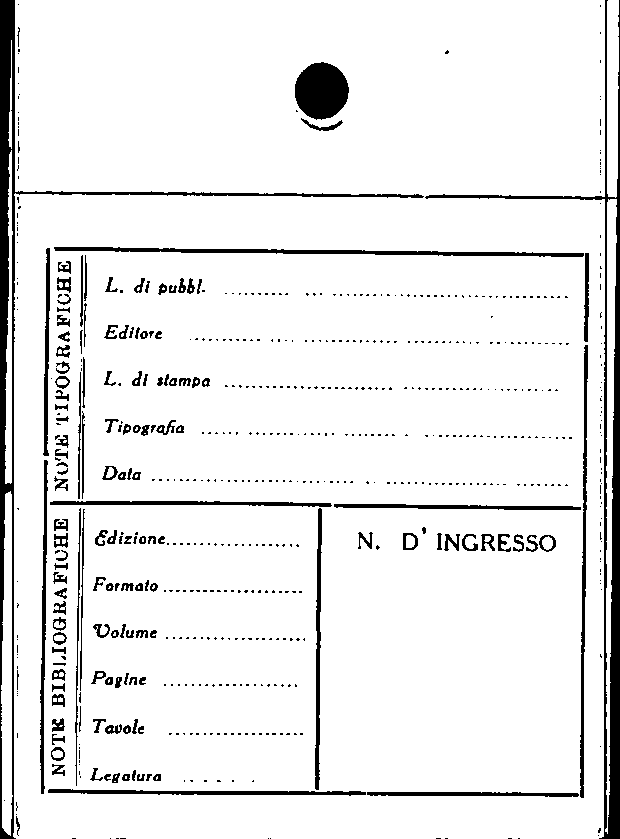 NOTE TIPOGRAFICHE

L. di pubbl. ____

Editore ____

L. di stampa ____

Tipografia ____

Data ____

NOTE BIBLIOGRAFICHE

Edizione ____

Formato ____

Volume ____

Pagine ____

Tavole ____

Legatura ____

N. D' INGRESSO